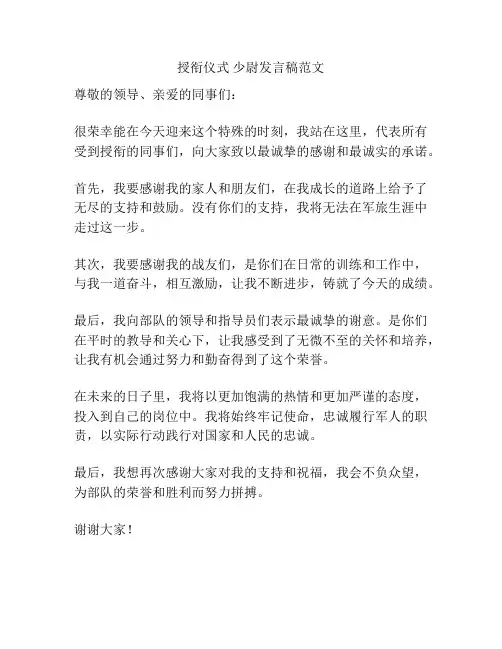 授衔仪式 少尉发言稿范文

尊敬的领导、亲爱的同事们：

很荣幸能在今天迎来这个特殊的时刻，我站在这里，代表所有受到授衔的同事们，向大家致以最诚挚的感谢和最诚实的承诺。

首先，我要感谢我的家人和朋友们，在我成长的道路上给予了无尽的支持和鼓励。没有你们的支持，我将无法在军旅生涯中走过这一步。

其次，我要感谢我的战友们，是你们在日常的训练和工作中，与我一道奋斗，相互激励，让我不断进步，铸就了今天的成绩。

最后，我向部队的领导和指导员们表示最诚挚的谢意。是你们在平时的教导和关心下，让我感受到了无微不至的关怀和培养，让我有机会通过努力和勤奋得到了这个荣誉。

在未来的日子里，我将以更加饱满的热情和更加严谨的态度，投入到自己的岗位中。我将始终牢记使命，忠诚履行军人的职责，以实际行动践行对国家和人民的忠诚。

最后，我想再次感谢大家对我的支持和祝福，我会不负众望，为部队的荣誉和胜利而努力拼搏。

谢谢大家！